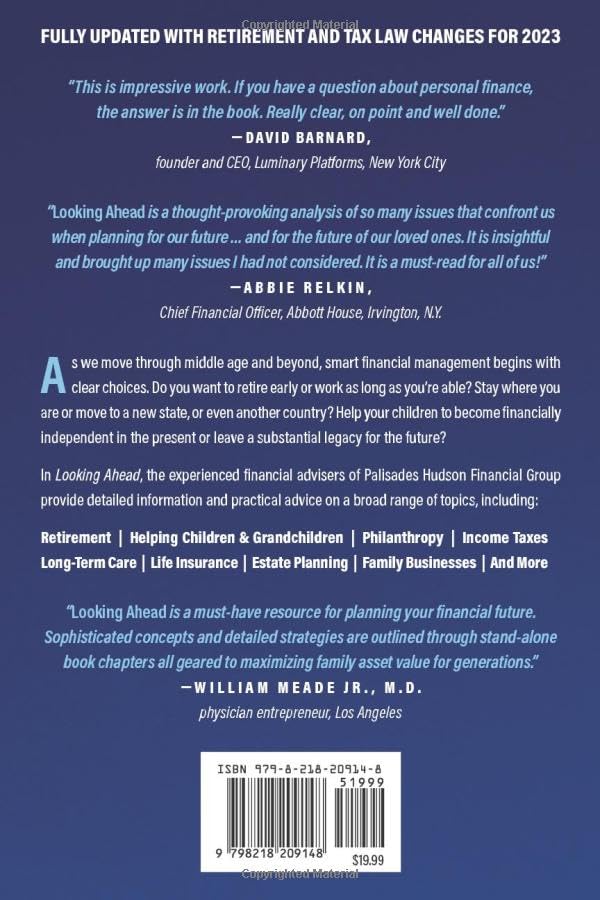 Copyrighted Material

FULLY UPDATED WITH RETIREMENT AND TAX LAW CHANGES FOR 2023

"This is impressive work. If you have a question about personal finance, the answer is in the book. Really clear, on point and well done."
—DAVID BARNARD,
founder and CEO, Luminary Platforms, New York City

"Looking Ahead is a thought-provoking analysis of so many issues that confront us when planning for our future ... and for the future of our loved ones. It is insightful and brought up many issues I had not considered. It is a must-read for all of us!"
—ABBIE RELKIN,
Chief Financial Officer, Abbott House, Irvington, N.Y.

As we move through middle age and beyond, smart financial management begins with clear choices. Do you want to retire early or work as long as you're able? Stay where you are or move to a new state, or even another country? Help your children to become financially independent in the present or leave a substantial legacy for the future?

In Looking Ahead, the experienced financial advisers of Palisades Hudson Financial Group provide detailed information and practical advice on a broad range of topics, including:

Retirement | Helping Children & Grandchildren | Philanthropy | Income Taxes
Long-Term Care | Life Insurance | Estate Planning | Family Businesses | And More

"Looking Ahead is a must-have resource for planning your financial future. Sophisticated concepts and detailed strategies are outlined through stand-alone book chapters all geared to maximizing family asset value for generations."
—WILLIAM MEADE JR., M.D.
physician entrepreneur, Los Angeles

ISBN 979-8-218-20914-8
51999
9 798218 209148
$19.99

Copyrighted Material